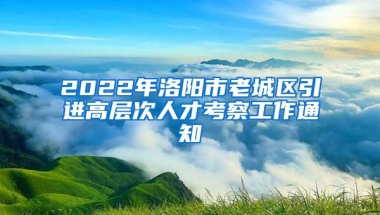 2022年洛阳市老城区引进高层次人才考察工作通知